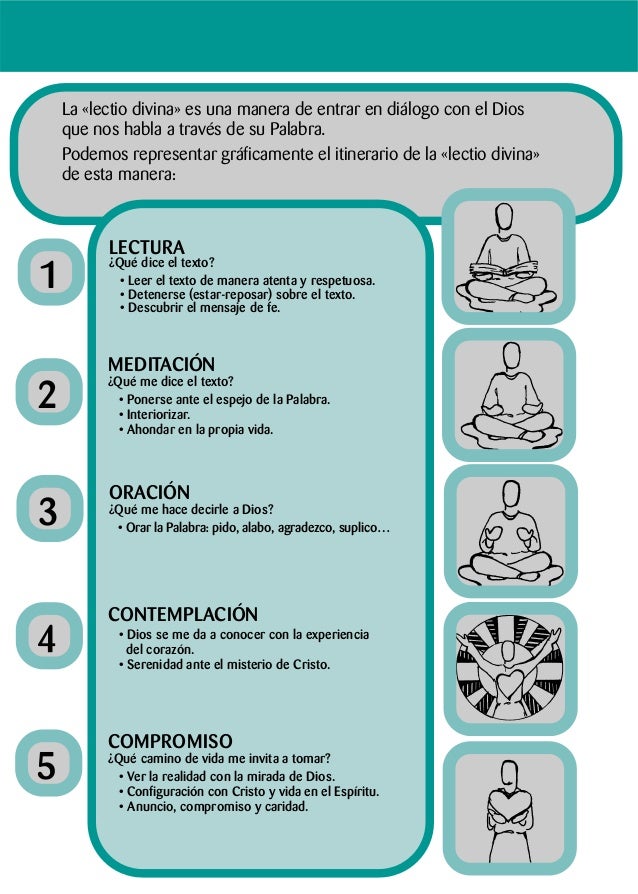 La «lectio divina» es una manera de entrar en diálogo con el Dios que nos habla a través de su Palabra.

Podemos representar gráficamente el itinerario de la «lectio divina» de esta manera:

1

LECTURA
¿Qué dice el texto?
• Leer el texto de manera atenta y respetuosa.
• Detenerse (estar-reposar) sobre el texto.
• Descubrir el mensaje de fe.

2

MEDITACIÓN
¿Qué me dice el texto?
• Ponerse ante el espejo de la Palabra.
• Interiorizar.
• Ahondar en la propia vida.

3

ORACIÓN
¿Qué me hace decirle a Dios?
• Orar la Palabra: pido, alabo, agradezco, suplico...

4

CONTEMPLACIÓN
• Dios se me da a conocer con la experiencia del corazón.
• Serenidad ante el misterio de Cristo.

5

COMPROMISO
¿Qué camino de vida me invita a tomar?
• Ver la realidad con la mirada de Dios.
• Configuración con Cristo y vida en el Espíritu.
• Anuncio, compromiso y caridad.